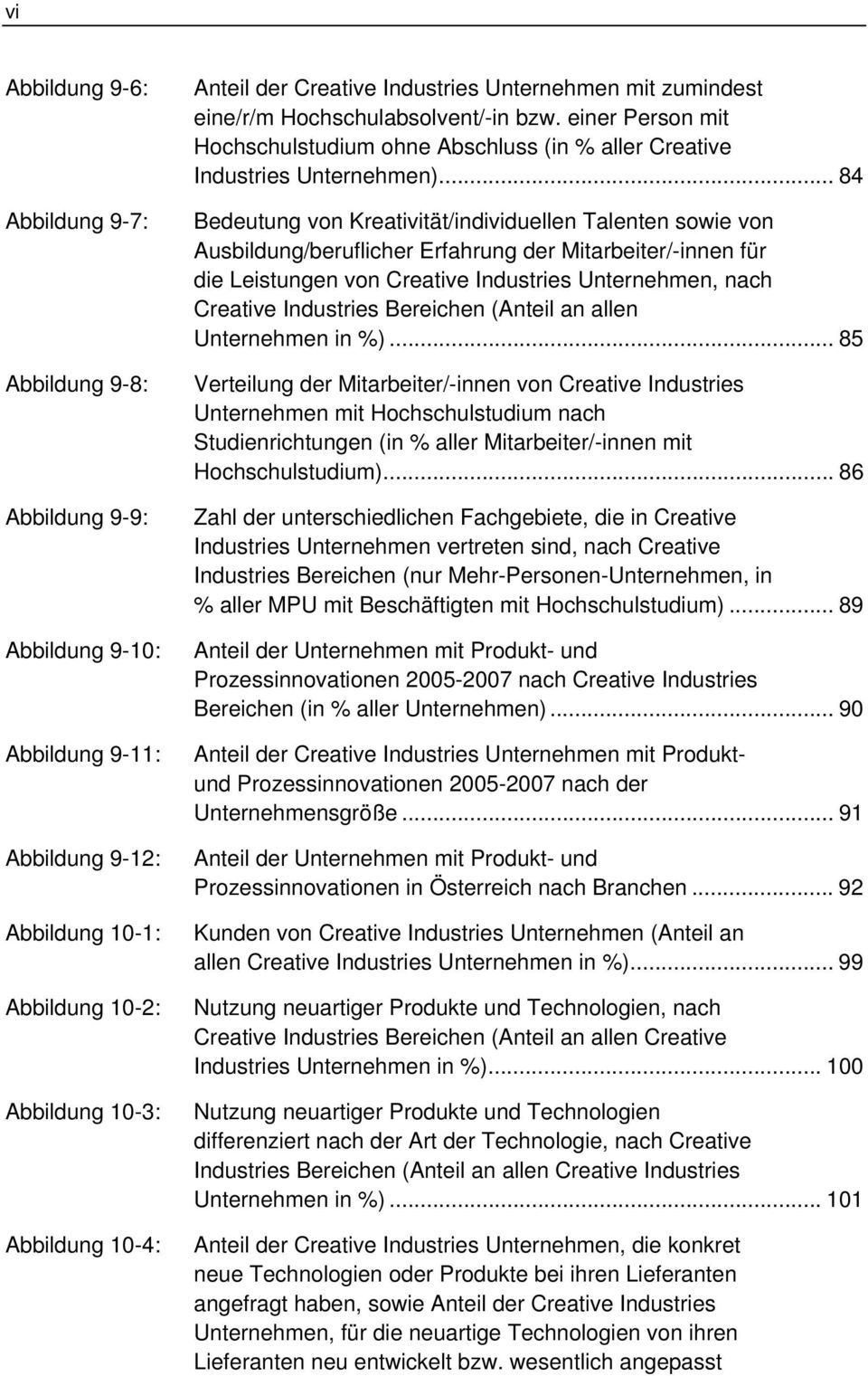 vi

Abbildung 9-6: Anteil der Creative Industries Unternehmen mit zumindest eine/r/m Hochschulabsolvent/-in bzw. einer Person mit Hochschulstudium ohne Abschluss (in % aller Creative Industries Unternehmen)... 84

Abbildung 9-7: Bedeutung von Kreativität/individuellen Talenten sowie von Ausbildung/beruflicher Erfahrung der Mitarbeiter/-innen für die Leistungen von Creative Industries Unternehmen, nach Creative Industries Bereichen (Anteil an allen Unternehmen in %)... 85

Abbildung 9-8: Verteilung der Mitarbeiter/-innen von Creative Industries Unternehmen mit Hochschulstudium nach Studienrichtungen (in % aller Mitarbeiter/-innen mit Hochschulstudium)... 86

Abbildung 9-9: Zahl der unterschiedlichen Fachgebiete, die in Creative Industries Unternehmen vertreten sind, nach Creative Industries Bereichen (nur Mehr-Personen-Unternehmen, in % aller MPU mit Beschäftigten mit Hochschulstudium)... 89

Abbildung 9-10: Anteil der Unternehmen mit Produkt- und Prozessinnovationen 2005-2007 nach Creative Industries Bereichen (in % aller Unternehmen)... 90

Abbildung 9-11: Anteil der Creative Industries Unternehmen mit Produkt- und Prozessinnovationen 2005-2007 nach der Unternehmensgröße... 91

Abbildung 9-12: Anteil der Unternehmen mit Produkt- und Prozessinnovationen in Österreich nach Branchen... 92

Abbildung 10-1: Kunden von Creative Industries Unternehmen (Anteil an allen Creative Industries Unternehmen in %)... 99

Abbildung 10-2: Nutzung neuartiger Produkte und Technologien, nach Creative Industries Bereichen (Anteil an allen Creative Industries Unternehmen in %)... 100

Abbildung 10-3: Nutzung neuartiger Produkte und Technologien differenziert nach der Art der Technologie, nach Creative Industries Bereichen (Anteil an allen Creative Industries Unternehmen in %)... 101

Abbildung 10-4: Anteil der Creative Industries Unternehmen, die konkret neue Technologien oder Produkte bei ihren Lieferanten angefragt haben, sowie Anteil der Creative Industries Unternehmen, für die neuartige Technologien von ihren Lieferanten neu entwickelt bzw. wesentlich angepasst